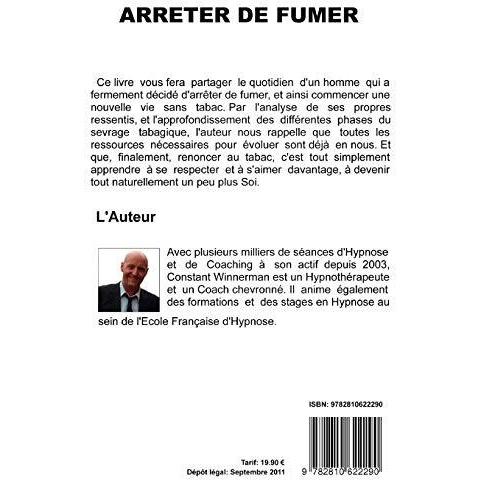 ARRETER DE FUMER

Ce livre vous fera partager le quotidien d'un homme qui a fermement décidé d'arrêter de fumer, et ainsi commencer une nouvelle vie sans tabac. Par l'analyse de ses propres ressentis, et l'approfondissement des différentes phases du sevrage tabagique, l'auteur nous rappelle que toutes les ressources nécessaires pour évoluer sont déjà en nous. Et que, finalement, renoncer au tabac, c'est tout simplement apprendre à se respecter et à s'aimer davantage, à devenir tout naturellement un peu plus Soi.

L'Auteur

Avec plusieurs milliers de séances d'Hypnose et de Coaching à son actif depuis 2003, Constant Winnerman est un Hypnothérapeute et un Coach chevronné. Il anime également des formations et des stages en Hypnose au sein de l'Ecole Française d'Hypnose.

ISBN: 9782810622290

Tarif: 19.90 €
Dépôt légal: Septembre 2011

9 782810 622290